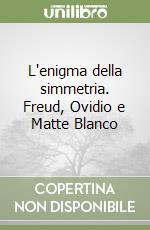 unilibro

L'enigma della simmetria. Freud, Ovidio e Matte Blanco

COPERTINA NON DISPONIBILE